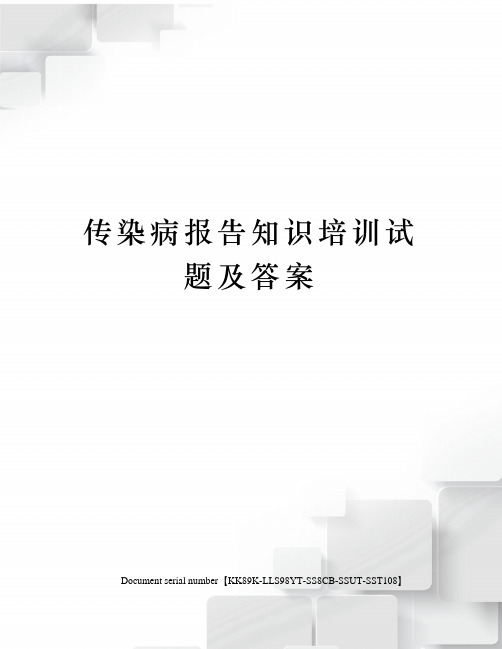 传染病报告知识培训试题及答案

Document serial number【KK89K-LLS98YT-SS8CB-SSUT-SST108】